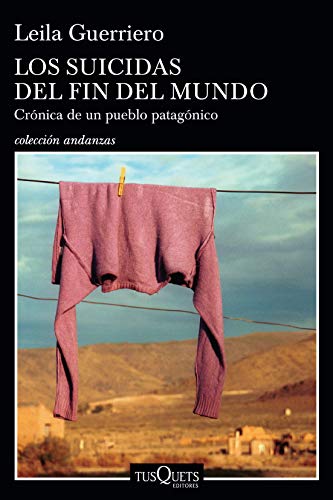 Leila Guerriero

LOS SUICIDAS DEL FIN DEL MUNDO

Crónica de un pueblo patagónico

colección andanzas

TUSQUETS EDITORES